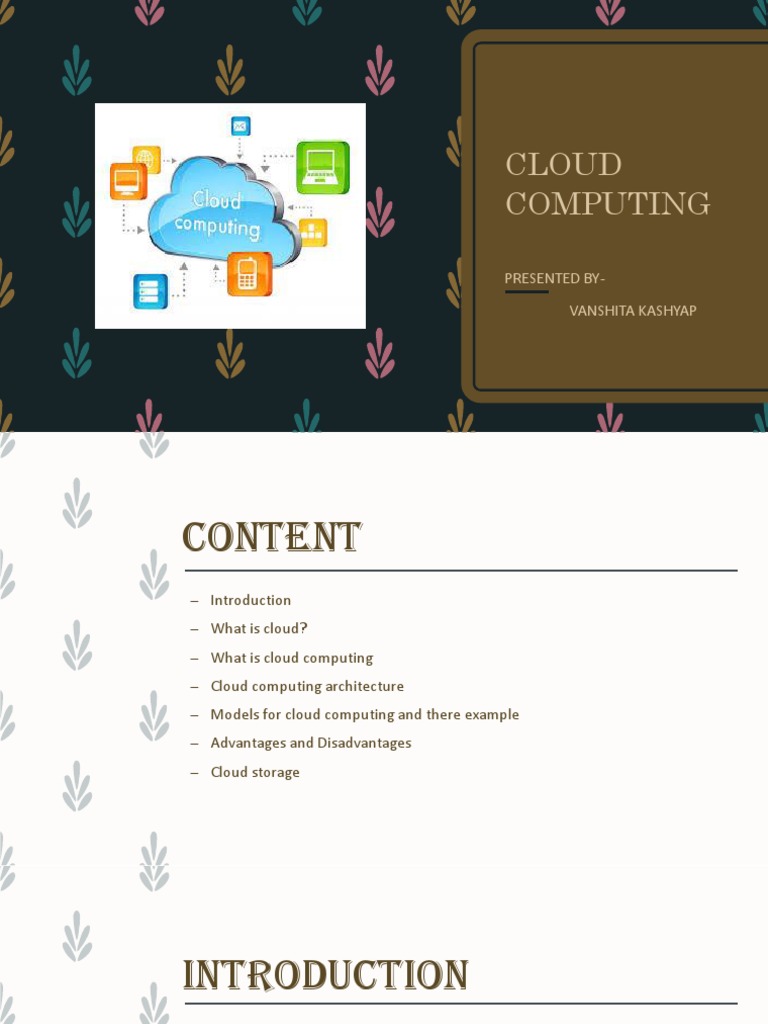 Cloud computing

CLOUD COMPUTING

PRESENTED BY-

VANSHITA KASHYAP

CONTENT

– Introduction
– What is cloud?
– What is cloud computing
– Cloud computing architecture
– Models for cloud computing and there example
– Advantages and Disadvantages
– Cloud storage

INTRODUCTION